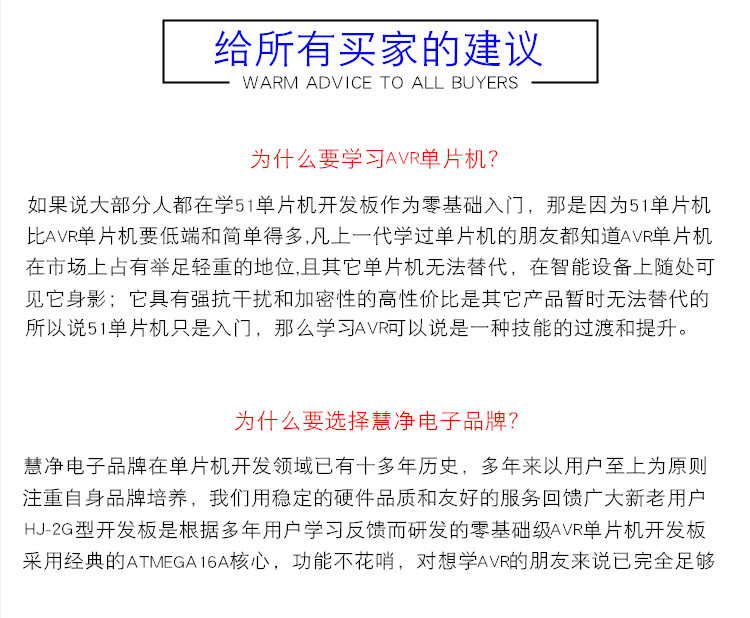 给所有买家的建议
WARM ADVICE TO ALL BUYERS

为什么要学习AVR单片机?

如果说大部分人都在学51单片机开发板作为零基础入门，那是因为51单片机比AVR单片机要低端和简单得多,凡上一代学过单片机的朋友都知道AVR单片机在市场上占有举足轻重的地位,且其它单片机无法替代，在智能设备上随处可见它身影；它具有强抗干扰和加密性的高性价比是其它产品暂时无法替代的所以说51单片机只是入门，那么学习AVR可以说是一种技能的过渡和提升。

为什么要选择慧净电子品牌?

慧净电子品牌在单片机开发领域已有十多年历史，多年来以用户至上为原则注重自身品牌培养，我们用稳定的硬件品质和友好的服务回馈广大新老用户HJ-2G型开发板是根据多年用户学习反馈而研发的零基础级AVR单片机开发板采用经典的ATMEGA16A核心，功能不花哨，对想学AVR的朋友来说已完全足够